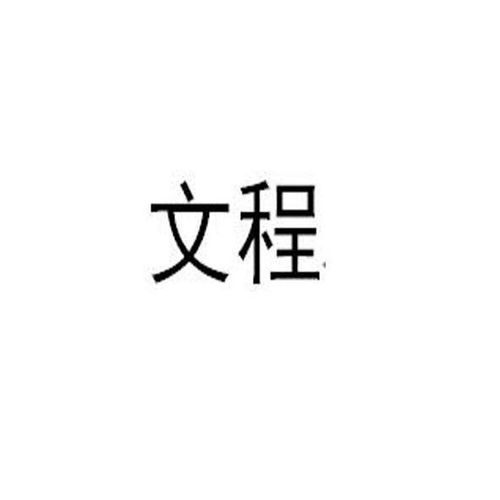 文程